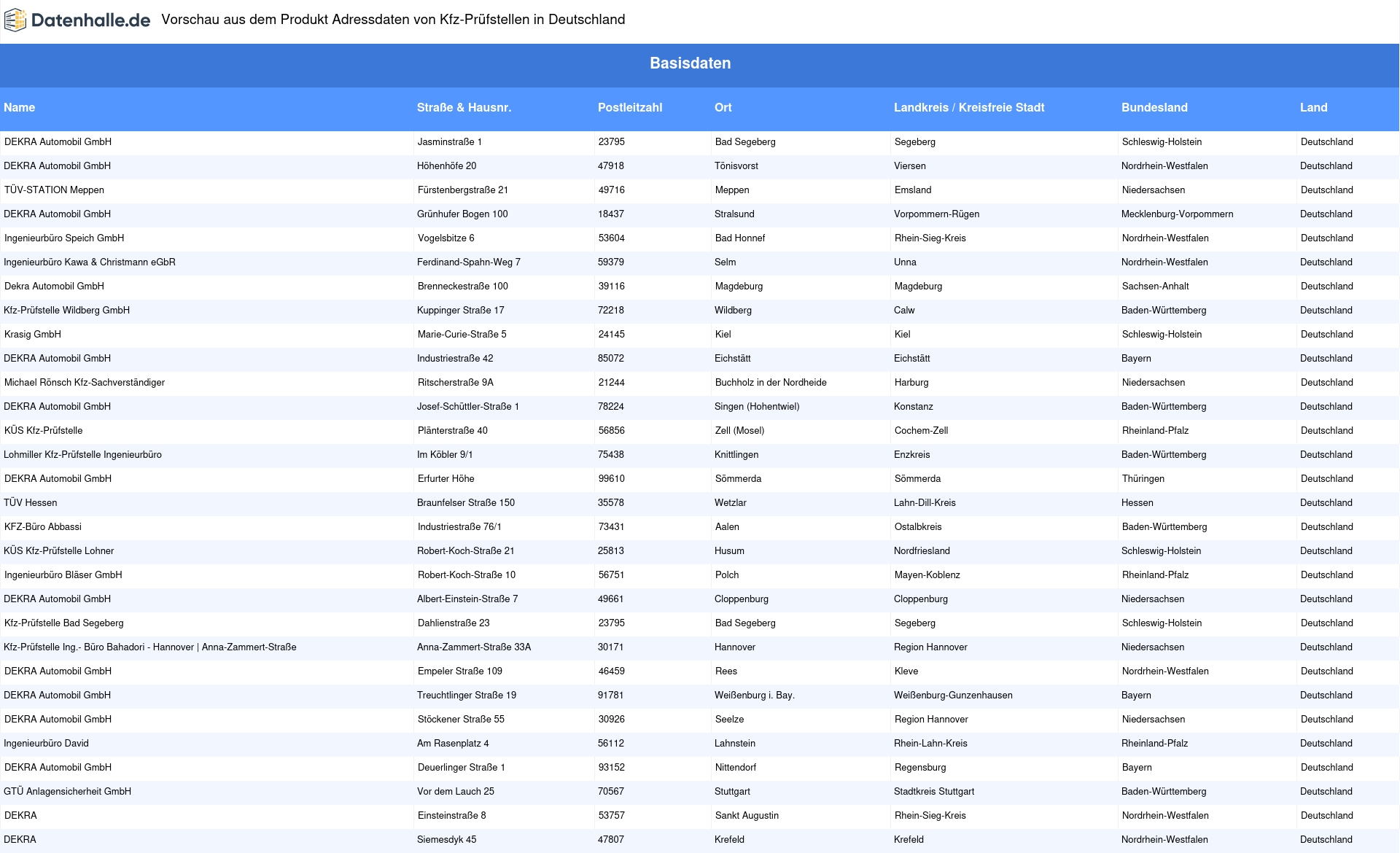 Datenhalle.de Vorschau aus dem Produkt Adressdaten von Kfz-Prüfstellen in Deutschland

Basisdaten

| Name | Straße & Hausnr. | Postleitzahl | Ort | Landkreis / Kreisfreie Stadt | Bundesland | Land |
|---|---|---|---|---|---|---|
| DEKRA Automobil GmbH | Jasminstraße 1 | 23795 | Bad Segeberg | Segeberg | Schleswig-Holstein | Deutschland |
| DEKRA Automobil GmbH | Höhenhöfe 20 | 47918 | Tönisvorst | Viersen | Nordrhein-Westfalen | Deutschland |
| TÜV-STATION Meppen | Fürstenbergstraße 21 | 49716 | Meppen | Emsland | Niedersachsen | Deutschland |
| DEKRA Automobil GmbH | Grünhufer Bogen 100 | 18437 | Stralsund | Vorpommern-Rügen | Mecklenburg-Vorpommern | Deutschland |
| Ingenieurbüro Speich GmbH | Vogelsbitze 6 | 53604 | Bad Honnef | Rhein-Sieg-Kreis | Nordrhein-Westfalen | Deutschland |
| Ingenieurbüro Kawa & Christmann eGbR | Ferdinand-Spahn-Weg 7 | 59379 | Selm | Unna | Nordrhein-Westfalen | Deutschland |
| Dekra Automobil GmbH | Brenneckestraße 100 | 39116 | Magdeburg | Magdeburg | Sachsen-Anhalt | Deutschland |
| Kfz-Prüfstelle Wildberg GmbH | Kuppinger Straße 17 | 72218 | Wildberg | Calw | Baden-Württemberg | Deutschland |
| Krasig GmbH | Marie-Curie-Straße 5 | 24145 | Kiel | Kiel | Schleswig-Holstein | Deutschland |
| DEKRA Automobil GmbH | Industriestraße 42 | 85072 | Eichstätt | Eichstätt | Bayern | Deutschland |
| Michael Rönsch Kfz-Sachverständiger | Ritscherstraße 9A | 21244 | Buchholz in der Nordheide | Harburg | Niedersachsen | Deutschland |
| DEKRA Automobil GmbH | Josef-Schüttler-Straße 1 | 78224 | Singen (Hohentwiel) | Konstanz | Baden-Württemberg | Deutschland |
| KÜS Kfz-Prüfstelle | Plänterstraße 40 | 56856 | Zell (Mosel) | Cochem-Zell | Rheinland-Pfalz | Deutschland |
| Lohmiller Kfz-Prüfstelle Ingenieurbüro | Im Köbler 9/1 | 75438 | Knittlingen | Enzkreis | Baden-Württemberg | Deutschland |
| DEKRA Automobil GmbH | Erfurter Höhe | 99610 | Sömmerda | Sömmerda | Thüringen | Deutschland |
| TÜV Hessen | Braunfelser Straße 150 | 35578 | Wetzlar | Lahn-Dill-Kreis | Hessen | Deutschland |
| KFZ-Büro Abbassi | Industriestraße 76/1 | 73431 | Aalen | Ostalbkreis | Baden-Württemberg | Deutschland |
| KÜS Kfz-Prüfstelle Lohner | Robert-Koch-Straße 21 | 25813 | Husum | Nordfriesland | Schleswig-Holstein | Deutschland |
| Ingenieurbüro Bläser GmbH | Robert-Koch-Straße 10 | 56751 | Polch | Mayen-Koblenz | Rheinland-Pfalz | Deutschland |
| DEKRA Automobil GmbH | Albert-Einstein-Straße 7 | 49661 | Cloppenburg | Cloppenburg | Niedersachsen | Deutschland |
| Kfz-Prüfstelle Bad Segeberg | Dahlienstraße 23 | 23795 | Bad Segeberg | Segeberg | Schleswig-Holstein | Deutschland |
| Kfz-Prüfstelle Ing.- Büro Bahadori - Hannover \| Anna-Zammert-Straße | Anna-Zammert-Straße 33A | 30171 | Hannover | Region Hannover | Niedersachsen | Deutschland |
| DEKRA Automobil GmbH | Empeler Straße 109 | 46459 | Rees | Kleve | Nordrhein-Westfalen | Deutschland |
| DEKRA Automobil GmbH | Treuchtlinger Straße 19 | 91781 | Weißenburg i. Bay. | Weißenburg-Gunzenhausen | Bayern | Deutschland |
| DEKRA Automobil GmbH | Stöckener Straße 55 | 30926 | Seelze | Region Hannover | Niedersachsen | Deutschland |
| Ingenieurbüro David | Am Rasenplatz 4 | 56112 | Lahnstein | Rhein-Lahn-Kreis | Rheinland-Pfalz | Deutschland |
| DEKRA Automobil GmbH | Deuerlinger Straße 1 | 93152 | Nittendorf | Regensburg | Bayern | Deutschland |
| GTÜ Anlagensicherheit GmbH | Vor dem Lauch 25 | 70567 | Stuttgart | Stadtkreis Stuttgart | Baden-Württemberg | Deutschland |
| DEKRA | Einsteinstraße 8 | 53757 | Sankt Augustin | Rhein-Sieg-Kreis | Nordrhein-Westfalen | Deutschland |
| DEKRA | Siemesdyk 45 | 47807 | Krefeld | Krefeld | Nordrhein-Westfalen | Deutschland |